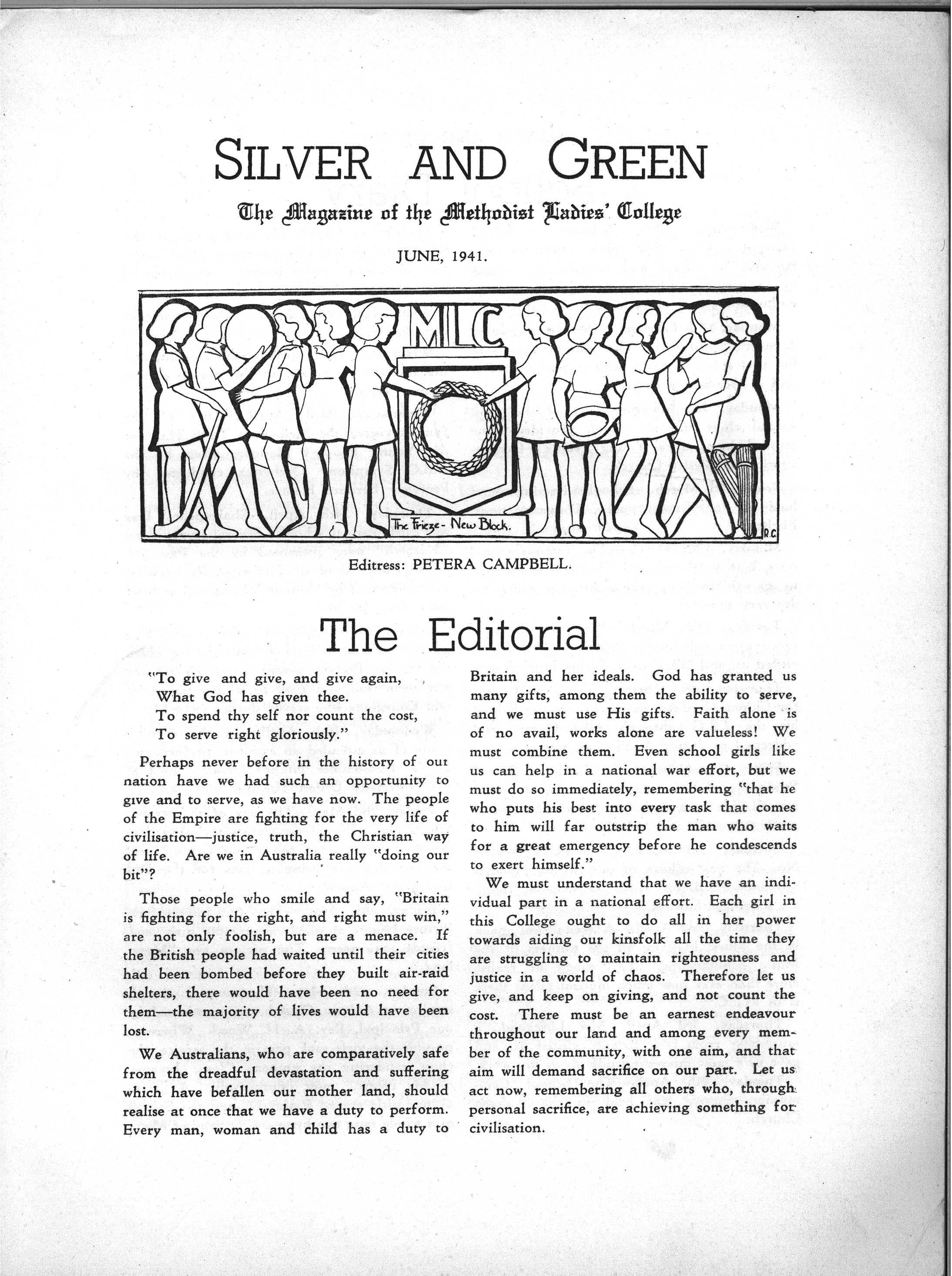 SILVER AND GREEN

The Magazine of the Methodist Ladies' College

JUNE, 1941.

MLC

The Frieze - New Block.

R.C.

Editress: PETERA CAMPBELL.

The Editorial

"To give and give, and give again,
What God has given thee.
To spend thy self nor count the cost,
To serve right gloriously."

Perhaps never before in the history of our nation have we had such an opportunity to give and to serve, as we have now. The people of the Empire are fighting for the very life of civilisation—justice, truth, the Christian way of life. Are we in Australia really "doing our bit"?

Those people who smile and say, "Britain is fighting for the right, and right must win," are not only foolish, but are a menace. If the British people had waited until their cities had been bombed before they built air-raid shelters, there would have been no need for them—the majority of lives would have been lost.

We Australians, who are comparatively safe from the dreadful devastation and suffering which have befallen our mother land, should realise at once that we have a duty to perform. Every man, woman and child has a duty to Britain and her ideals. God has granted us many gifts, among them the ability to serve, and we must use His gifts. Faith alone is of no avail, works alone are valueless! We must combine them. Even school girls like us can help in a national war effort, but we must do so immediately, remembering "that he who puts his best into every task that comes to him will far outstrip the man who waits for a great emergency before he condescends to exert himself."

We must understand that we have an individual part in a national effort. Each girl in this College ought to do all in her power towards aiding our kinsfolk all the time they are struggling to maintain righteousness and justice in a world of chaos. Therefore let us give, and keep on giving, and not count the cost. There must be an earnest endeavour throughout our land and among every member of the community, with one aim, and that aim will demand sacrifice on our part. Let us act now, remembering all others who, through personal sacrifice, are achieving something for civilisation.